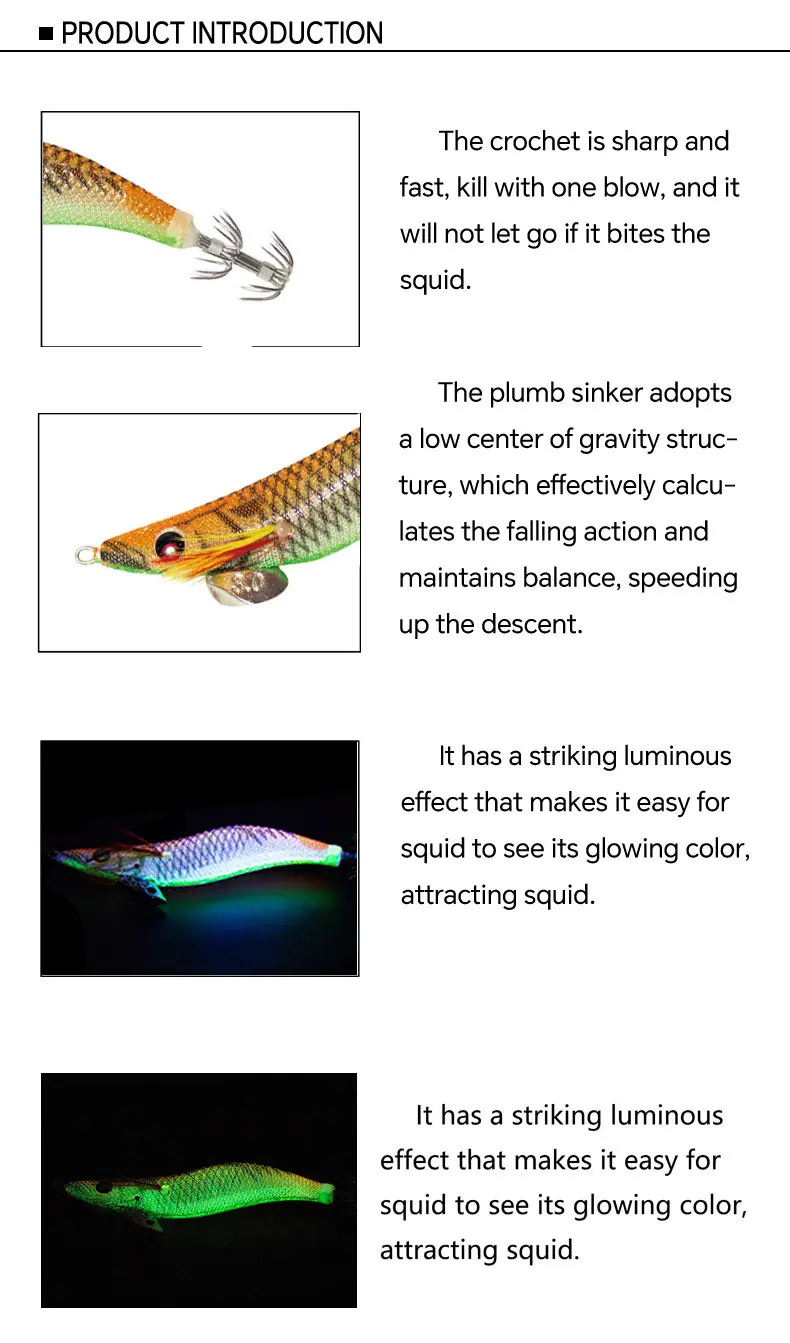 ■ PRODUCT INTRODUCTION

The crochet is sharp and fast, kill with one blow, and it will not let go if it bites the squid.

The plumb sinker adopts a low center of gravity structure, which effectively calculates the falling action and maintains balance, speeding up the descent.

It has a striking luminous effect that makes it easy for squid to see its glowing color, attracting squid.

It has a striking luminous effect that makes it easy for squid to see its glowing color, attracting squid.